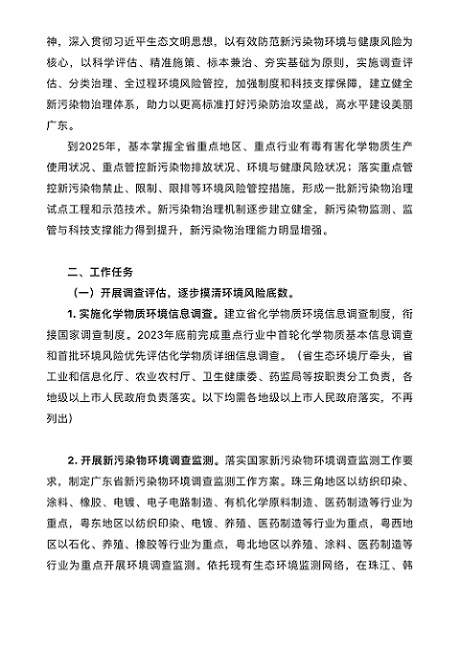 神，深入贯彻习近平生态文明思想，以有效防范新污染物环境与健康风险为核心，以科学评估、精准施策、标本兼治、夯实基础为原则，实施调查评估、分类治理、全过程环境风险管控，加强制度和科技支撑保障，建立健全新污染物治理体系，助力以更高标准打好污染防治攻坚战，高水平建设美丽广东。

到2025年，基本掌握全省重点地区、重点行业有毒有害化学物质生产使用状况、重点管控新污染物排放状况、环境与健康风险状况；落实重点管控新污染物禁止、限制、限排等环境风险管控措施，形成一批新污染物治理试点工程和示范技术。新污染物治理机制逐步建立健全，新污染物监测、监管与科技支撑能力得到提升，新污染物治理能力明显增强。

二、工作任务

（一）开展调查评估，逐步摸清环境风险底数。

1. 实施化学物质环境信息调查。建立省化学物质环境信息调查制度，衔接国家调查制度。2023年底前完成重点行业中首轮化学物质基本信息调查和首批环境风险优先评估化学物质详细信息调查。（省生态环境厅牵头，省工业和信息化厅、农业农村厅、卫生健康委、药监局等按职责分工负责，各地级以上市人民政府负责落实。以下均需各地级以上市人民政府落实，不再列出）

2. 开展新污染物环境调查监测。落实国家新污染物环境调查监测工作要求，制定广东省新污染物环境调查监测工作方案。珠三角地区以纺织印染、涂料、橡胶、电镀、电子电路制造、有机化学原料制造、医药制造等行业为重点，粤东地区以纺织印染、电镀、养殖、医药制造等行业为重点，粤西地区以石化、养殖、橡胶等行业为重点，粤北地区以养殖、涂料、医药制造等行业为重点开展环境调查监测。依托现有生态环境监测网络，在珠江、韩